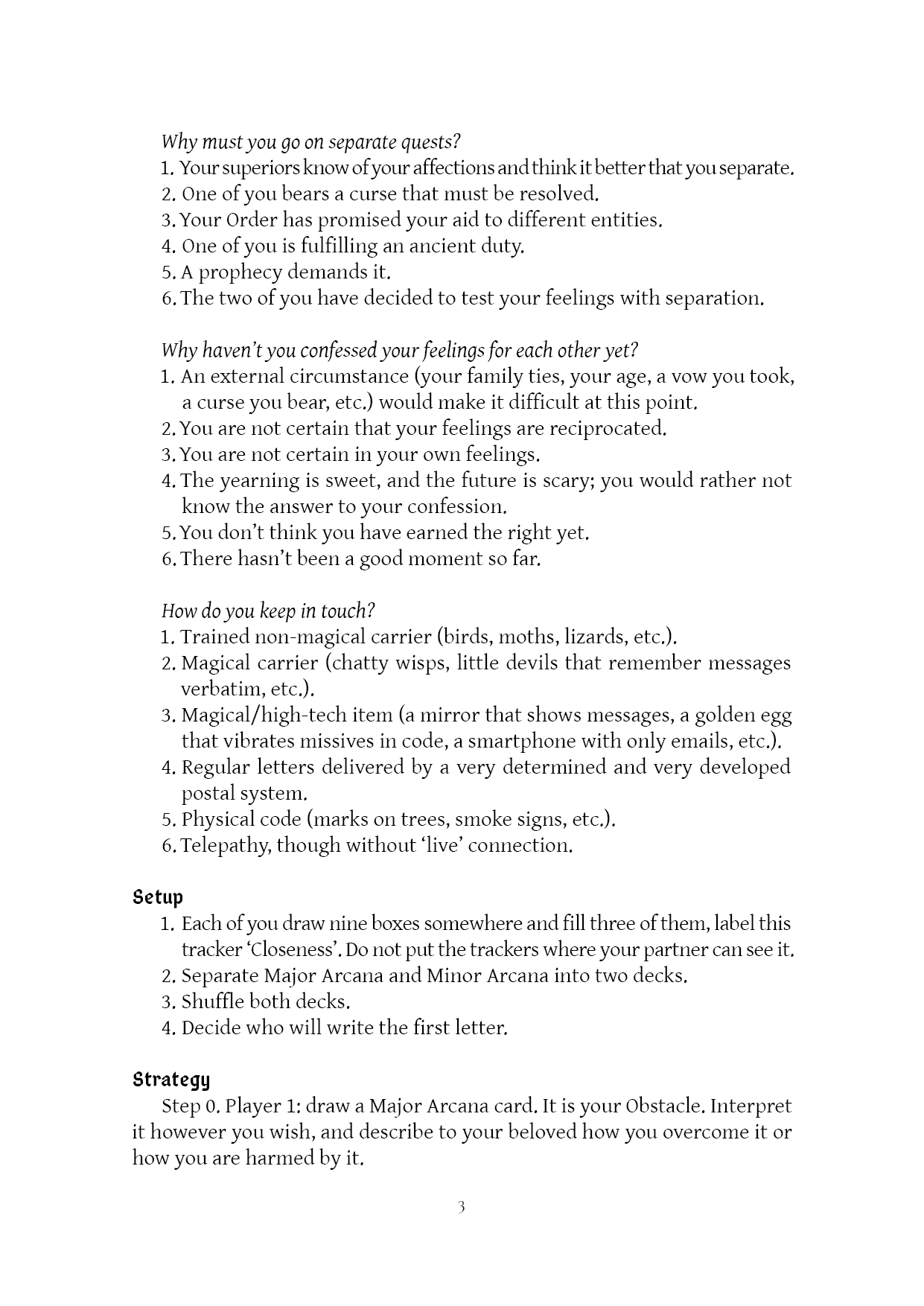 Why must you go on separate quests?
1. Your superiors know of your affections and think it better that you separate.
2. One of you bears a curse that must be resolved.
3. Your Order has promised your aid to different entities.
4. One of you is fulfilling an ancient duty.
5. A prophecy demands it.
6. The two of you have decided to test your feelings with separation.

Why haven't you confessed your feelings for each other yet?
1. An external circumstance (your family ties, your age, a vow you took, a curse you bear, etc.) would make it difficult at this point.
2. You are not certain that your feelings are reciprocated.
3. You are not certain in your own feelings.
4. The yearning is sweet, and the future is scary; you would rather not know the answer to your confession.
5. You don't think you have earned the right yet.
6. There hasn't been a good moment so far.

How do you keep in touch?
1. Trained non-magical carrier (birds, moths, lizards, etc.).
2. Magical carrier (chatty wisps, little devils that remember messages verbatim, etc.).
3. Magical/high-tech item (a mirror that shows messages, a golden egg that vibrates missives in code, a smartphone with only emails, etc.).
4. Regular letters delivered by a very determined and very developed postal system.
5. Physical code (marks on trees, smoke signs, etc.).
6. Telepathy, though without 'live' connection.

Setup
1. Each of you draw nine boxes somewhere and fill three of them, label this tracker 'Closeness'. Do not put the trackers where your partner can see it.
2. Separate Major Arcana and Minor Arcana into two decks.
3. Shuffle both decks.
4. Decide who will write the first letter.

Strategy
Step 0. Player 1: draw a Major Arcana card. It is your Obstacle. Interpret it however you wish, and describe to your beloved how you overcome it or how you are harmed by it.

3